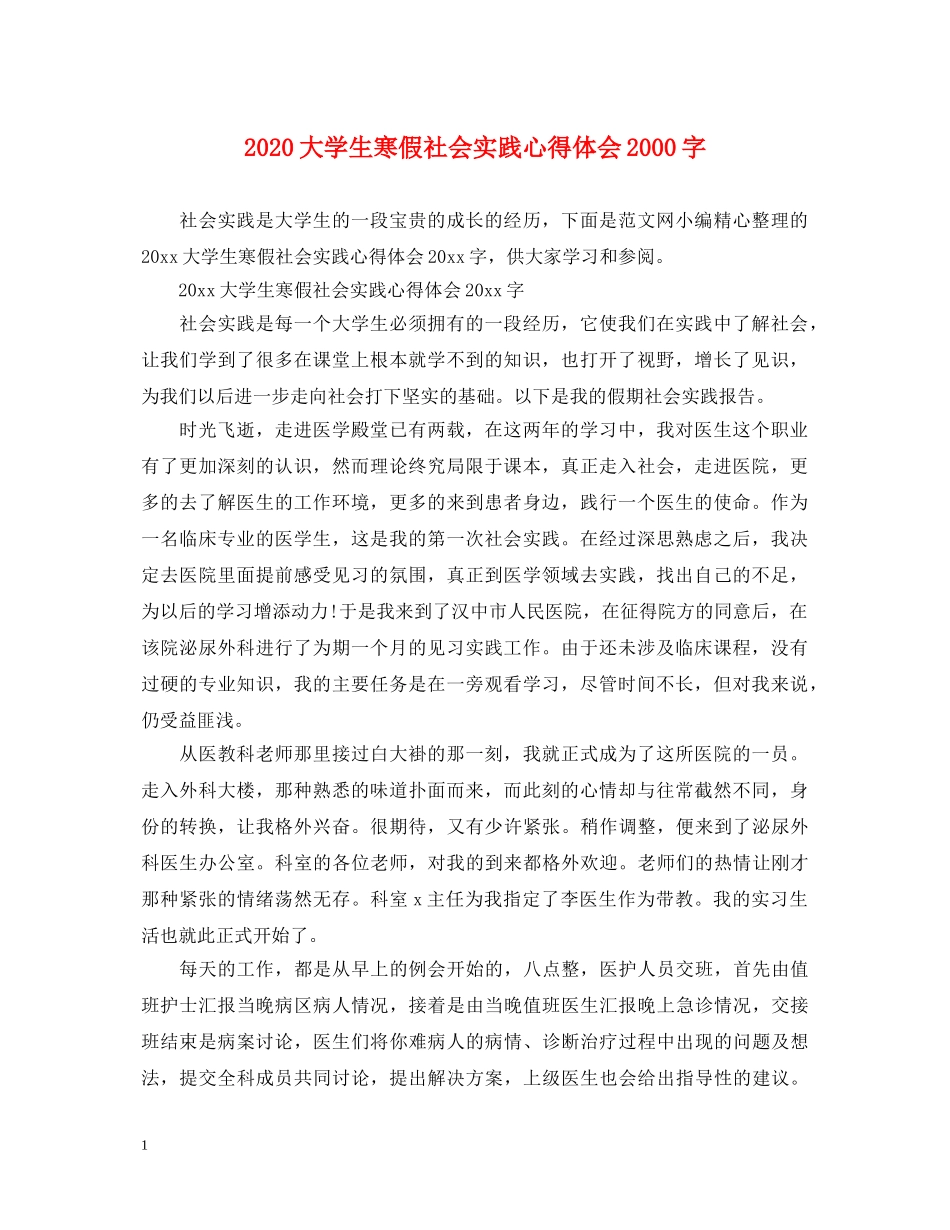 2020大学生寒假社会实践心得体会2000字

社会实践是大学生的一段宝贵的成长的经历，下面是范文网小编精心整理的20xx大学生寒假社会实践心得体会20xx字，供大家学习和参阅。

20xx大学生寒假社会实践心得体会20xx字

社会实践是每一个大学生必须拥有的一段经历，它使我们在实践中了解社会，让我们学到了很多在课堂上根本就学不到的知识，也打开了视野，增长了见识，为我们以后进一步走向社会打下坚实的基础。以下是我的假期社会实践报告。

时光飞逝，走进医学殿堂已有两载，在这两年的学习中，我对医生这个职业有了更加深刻的认识，然而理论终究局限于课本，真正走入社会，走进医院，更多的去了解医生的工作环境，更多的来到患者身边，践行一个医生的使命。作为一名临床专业的医学生，这是我的第一次社会实践。在经过深思熟虑之后，我决定去医院里面提前感受见习的氛围，真正到医学领域去实践，找出自己的不足，为以后的学习增添动力!于是我来到了汉中市人民医院，在征得院方的同意后，在该院泌尿外科进行了为期一个月的见习实践工作。由于还未涉及临床课程，没有过硬的专业知识，我的主要任务是在一旁观看学习，尽管时间不长，但对我来说，仍受益匪浅。

从医教科老师那里接过白大褂的那一刻，我就正式成为了这所医院的一员。走入外科大楼，那种熟悉的味道扑面而来，而此刻的心情却与往常截然不同，身份的转换，让我格外兴奋。很期待，又有少许紧张。稍作调整，便来到了泌尿外科医生办公室。科室的各位老师，对我的到来都格外欢迎。老师们的热情让刚才那种紧张的情绪荡然无存。科室x主任为我指定了李医生作为带教。我的实习生活也就此正式开始了。

每天的工作，都是从早上的例会开始的，八点整，医护人员交班，首先由值班护士汇报当晚病区病人情况，接着是由当晚值班医生汇报晚上急诊情况，交接班结束是病案讨论，医生们将你难病人的病情、诊断治疗过程中出现的问题及想法，提交全科成员共同讨论，提出解决方案，上级医生也会给出指导性的建议。

1